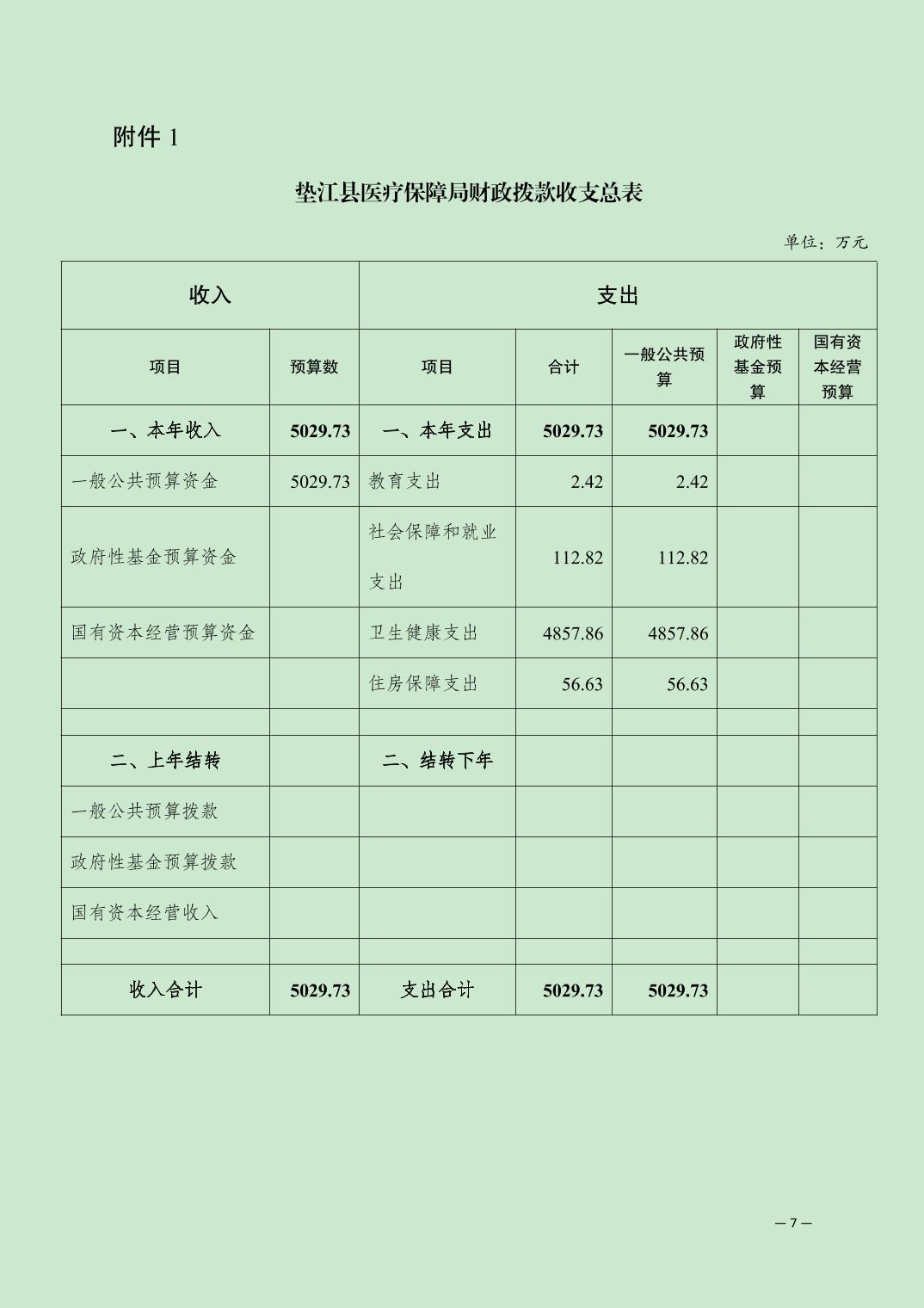 附件 1

垫江县医疗保障局财政拨款收支总表

单位：万元

| 收入 | | 支出 | | | | |
|---|---|---|---|---|---|---|
| 项目 | 预算数 | 项目 | 合计 | 一般公共预算 | 政府性基金预算 | 国有资本经营预算 |
| 一、本年收入 | 5029.73 | 一、本年支出 | 5029.73 | 5029.73 | | |
| 一般公共预算资金 | 5029.73 | 教育支出 | 2.42 | 2.42 | | |
| 政府性基金预算资金 | | 社会保障和就业支出 | 112.82 | 112.82 | | |
| 国有资本经营预算资金 | | 卫生健康支出 | 4857.86 | 4857.86 | | |
| | | 住房保障支出 | 56.63 | 56.63 | | |
| | | | | | | |
| 二、上年结转 | | 二、结转下年 | | | | |
| 一般公共预算拨款 | | | | | | |
| 政府性基金预算拨款 | | | | | | |
| 国有资本经营收入 | | | | | | |
| | | | | | | |
| 收入合计 | 5029.73 | 支出合计 | 5029.73 | 5029.73 | | |

— 7 —